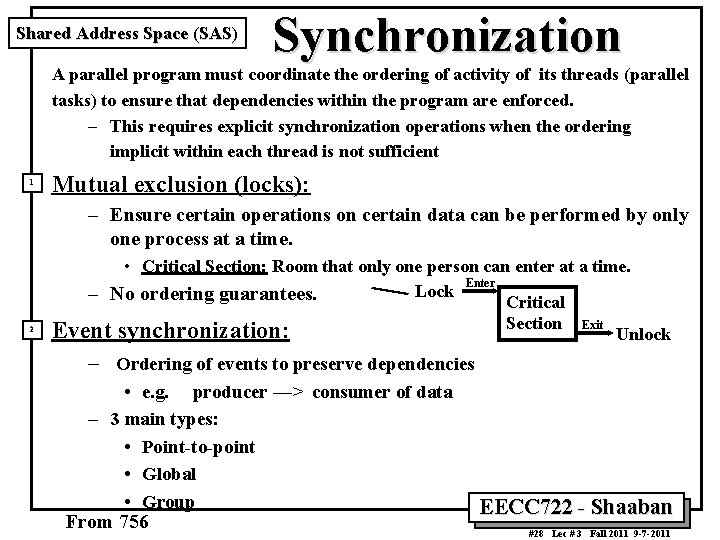 Shared Address Space (SAS)

Synchronization

A parallel program must coordinate the ordering of activity of its threads (parallel tasks) to ensure that dependencies within the program are enforced.

– This requires explicit synchronization operations when the ordering implicit within each thread is not sufficient

1 Mutual exclusion (locks):

– Ensure certain operations on certain data can be performed by only one process at a time.

• Critical Section: Room that only one person can enter at a time.

– No ordering guarantees.

Lock Enter Critical Section Exit Unlock

2 Event synchronization:

– Ordering of events to preserve dependencies

• e.g. producer —> consumer of data

– 3 main types:

• Point-to-point

• Global

• Group

From 756

EECC722 - Shaaban

#28 Lec #3 Fall 2011 9-7-2011